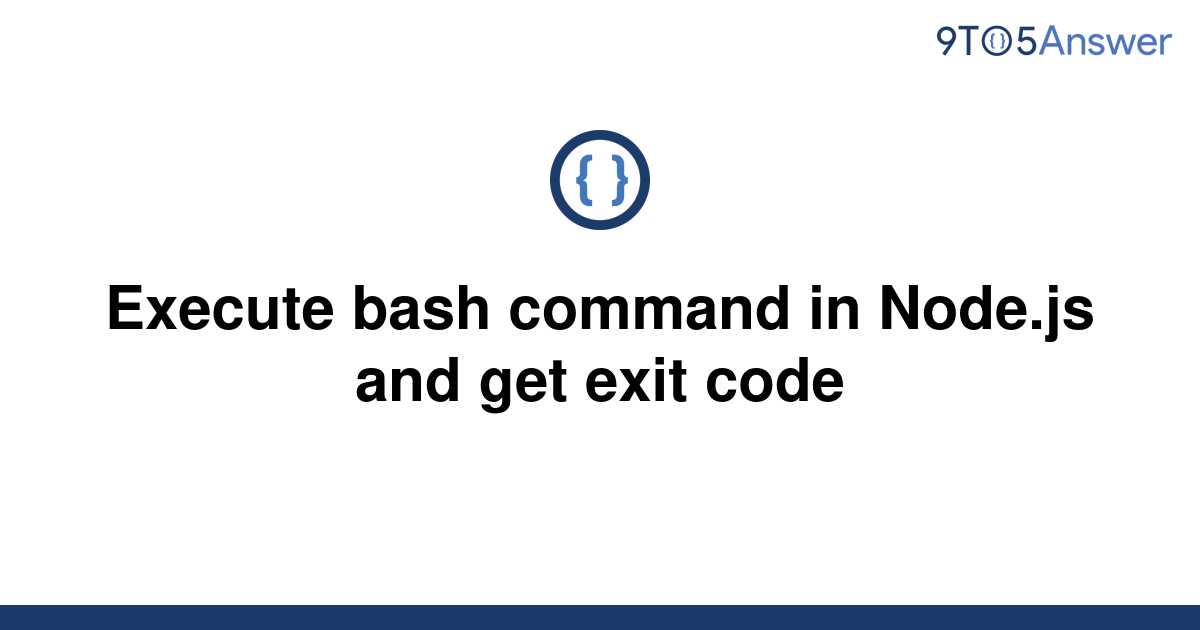 9TO5Answer

{ }

Execute bash command in Node.js and get exit code